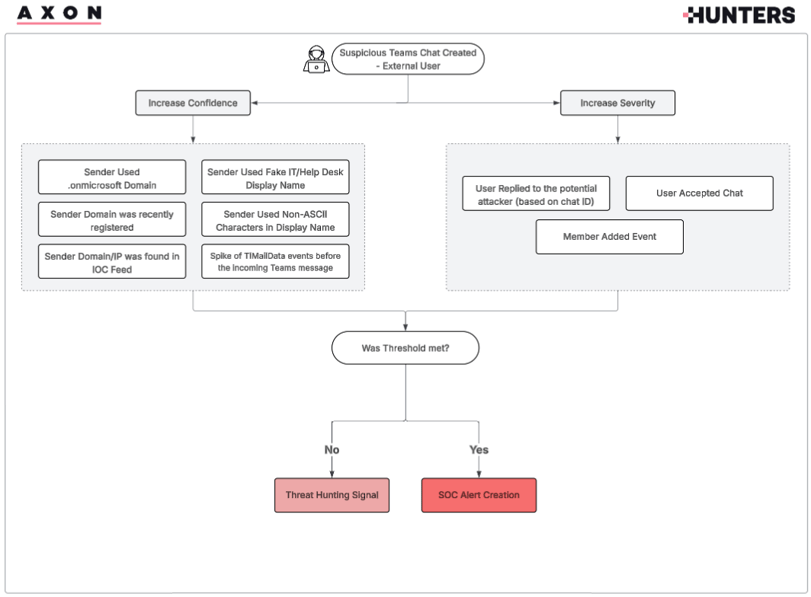 AXON

HUNTERS

Suspicious Teams Chat Created - External User

Increase Confidence

Increase Severity

Sender Used .onmicrosoft Domain

Sender Used Fake IT/Help Desk Display Name

Sender Domain was recently registered

Sender Used Non-ASCII Characters in Display Name

Sender Domain/IP was found in IOC Feed

Spike of TIMailData events before the incoming Teams message

User Replied to the potential attacker (based on chat ID)

User Accepted Chat

Member Added Event

Was Threshold met?

No

Yes

Threat Hunting Signal

SOC Alert Creation